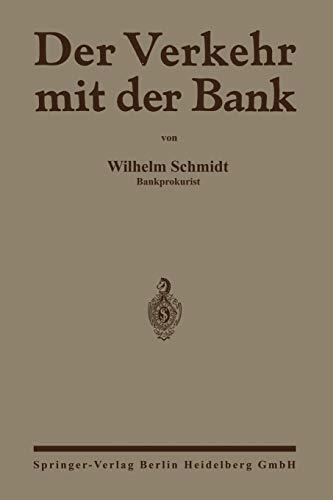 Der Verkehr mit der Bank

von

Wilhelm Schmidt
Bankprokurist

Springer-Verlag Berlin Heidelberg GmbH